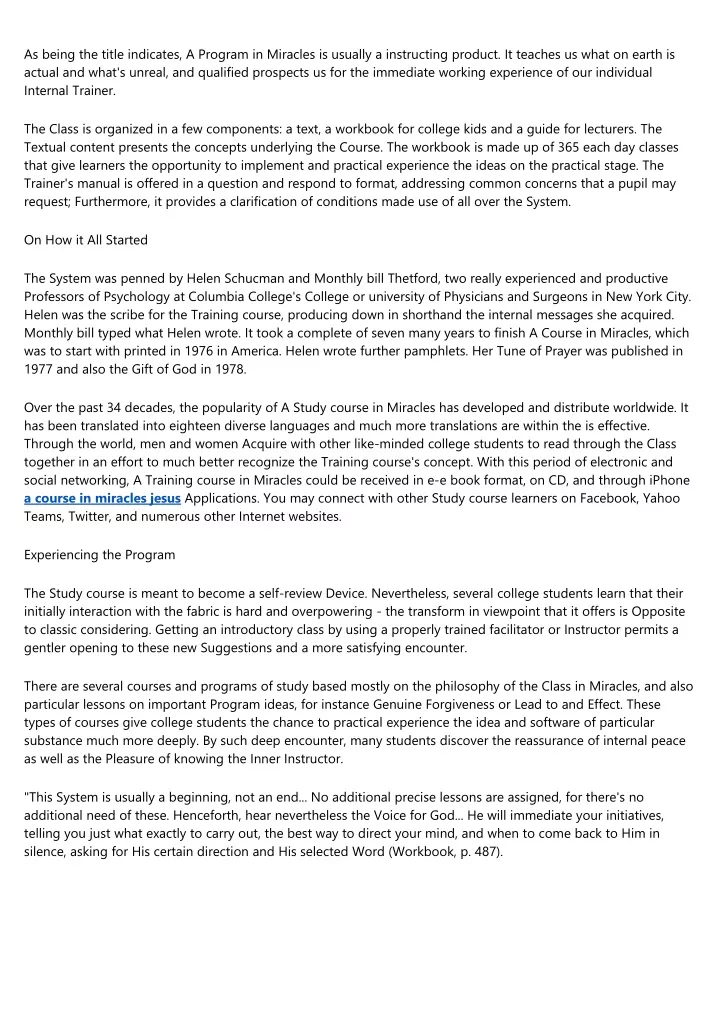 As being the title indicates, A Program in Miracles is usually a instructing product. It teaches us what on earth is actual and what's unreal, and qualified prospects us for the immediate working experience of our individual Internal Trainer.

The Class is organized in a few components: a text, a workbook for college kids and a guide for lecturers. The Textual content presents the concepts underlying the Course. The workbook is made up of 365 each day classes that give learners the opportunity to implement and practical experience the ideas on the practical stage. The Trainer's manual is offered in a question and respond to format, addressing common concerns that a pupil may request; Furthermore, it provides a clarification of conditions made use of all over the System.

On How it All Started

The System was penned by Helen Schucman and Monthly bill Thetford, two really experienced and productive Professors of Psychology at Columbia College's College or university of Physicians and Surgeons in New York City. Helen was the scribe for the Training course, producing down in shorthand the internal messages she acquired. Monthly bill typed what Helen wrote. It took a complete of seven many years to finish A Course in Miracles, which was to start with printed in 1976 in America. Helen wrote further pamphlets. Her Tune of Prayer was published in 1977 and also the Gift of God in 1978.

Over the past 34 decades, the popularity of A Study course in Miracles has developed and distribute worldwide. It has been translated into eighteen diverse languages and much more translations are within the is effective. Through the world, men and women Acquire with other like-minded college students to read through the Class together in an effort to much better recognize the Training course's concept. With this period of electronic and social networking, A Training course in Miracles could be received in e-e book format, on CD, and through iPhone a course in miracles jesus Applications. You may connect with other Study course learners on Facebook, Yahoo Teams, Twitter, and numerous other Internet websites.

Experiencing the Program

The Study course is meant to become a self-review Device. Nevertheless, several college students learn that their initially interaction with the fabric is hard and overpowering - the transform in viewpoint that it offers is Opposite to classic considering. Getting an introductory class by using a properly trained facilitator or Instructor permits a gentler opening to these new Suggestions and a more satisfying encounter.

There are several courses and programs of study based mostly on the philosophy of the Class in Miracles, and also particular lessons on important Program ideas, for instance Genuine Forgiveness or Lead to and Effect. These types of courses give college students the chance to practical experience the idea and software of particular substance much more deeply. By such deep encounter, many students discover the reassurance of internal peace as well as the Pleasure of knowing the Inner Instructor.

"This System is usually a beginning, not an end... No additional precise lessons are assigned, for there's no additional need of these. Henceforth, hear nevertheless the Voice for God... He will immediate your initiatives, telling you just what exactly to carry out, the best way to direct your mind, and when to come back to Him in silence, asking for His certain direction and His selected Word (Workbook, p. 487).